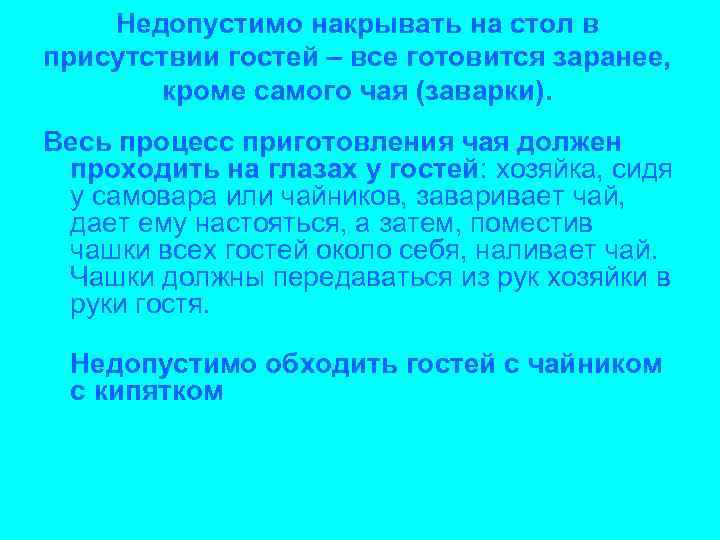 Недопустимо накрывать на стол в присутствии гостей – все готовится заранее, кроме самого чая (заварки).

Весь процесс приготовления чая должен проходить на глазах у гостей: хозяйка, сидя у самовара или чайников, заваривает чай, дает ему настояться, а затем, поместив чашки всех гостей около себя, наливает чай. Чашки должны передаваться из рук хозяйки в руки гостя.

Недопустимо обходить гостей с чайником с кипятком